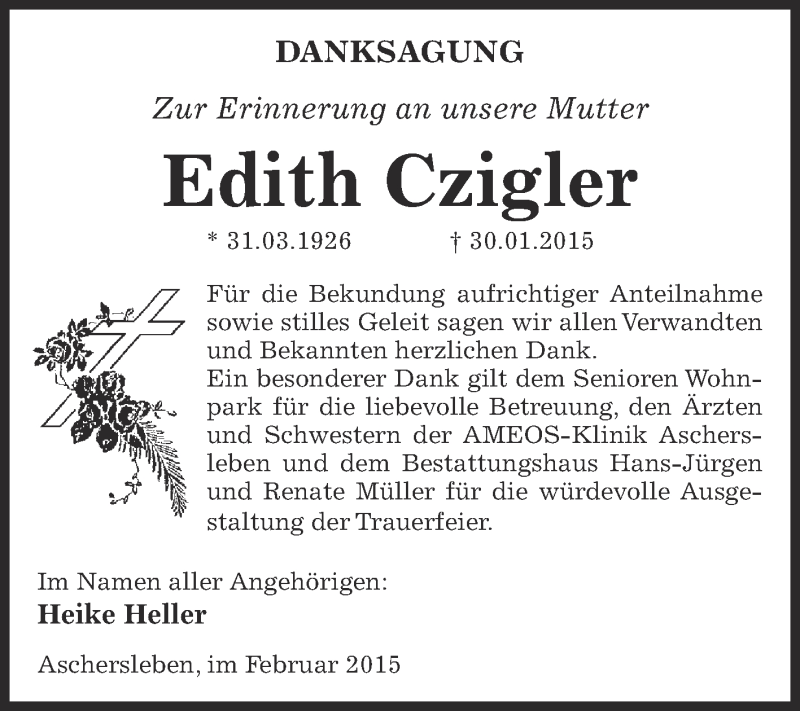 DANKSAGUNG

Zur Erinnerung an unsere Mutter

Edith Czigler

* 31.03.1926 † 30.01.2015

Für die Bekundung aufrichtiger Anteilnahme sowie stilles Geleit sagen wir allen Verwandten und Bekannten herzlichen Dank.
Ein besonderer Dank gilt dem Senioren Wohnpark für die liebevolle Betreuung, den Ärzten und Schwestern der AMEOS-Klinik Aschersleben und dem Bestattungshaus Hans-Jürgen und Renate Müller für die würdevolle Ausgestaltung der Trauerfeier.

Im Namen aller Angehörigen:
Heike Heller

Aschersleben, im Februar 2015